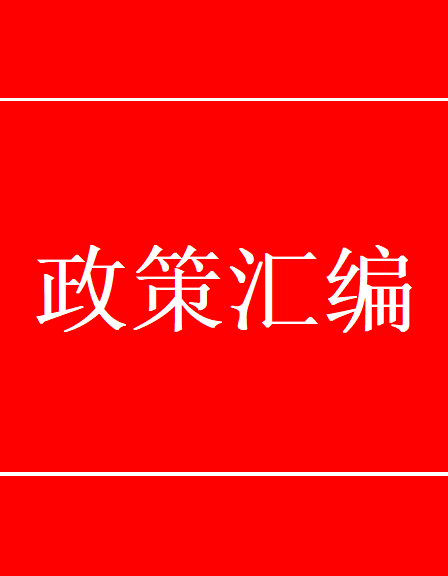 政策汇编